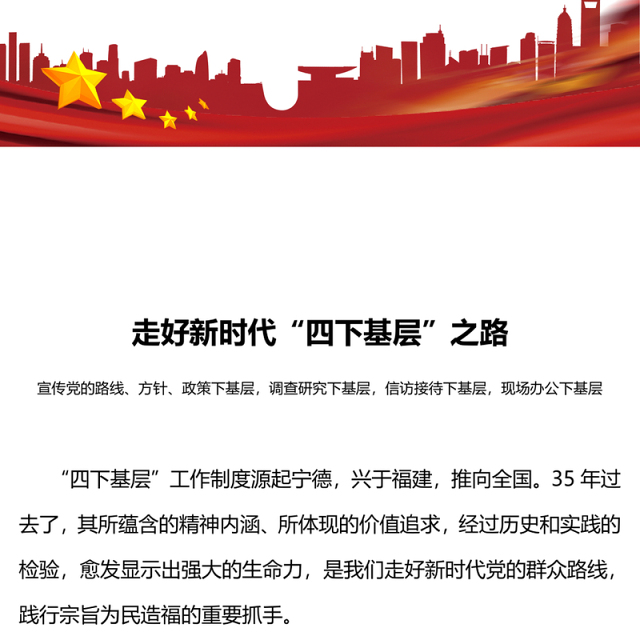 走好新时代“四下基层”之路

宣传党的路线、方针、政策下基层，调查研究下基层，信访接待下基层，现场办公下基层

“四下基层”工作制度源起宁德，兴于福建，推向全国。35 年过去了，其所蕴含的精神内涵、所体现的价值追求，经过历史和实践的检验，愈发显示出强大的生命力，是我们走好新时代党的群众路线，践行宗旨为民造福的重要抓手。